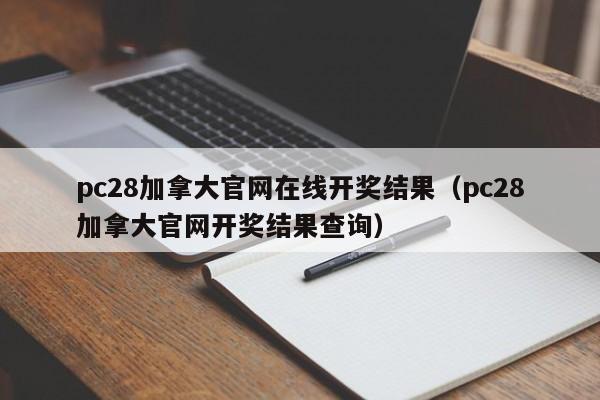 pc28加拿大官网在线开奖结果（pc28加拿大官网开奖结果查询）